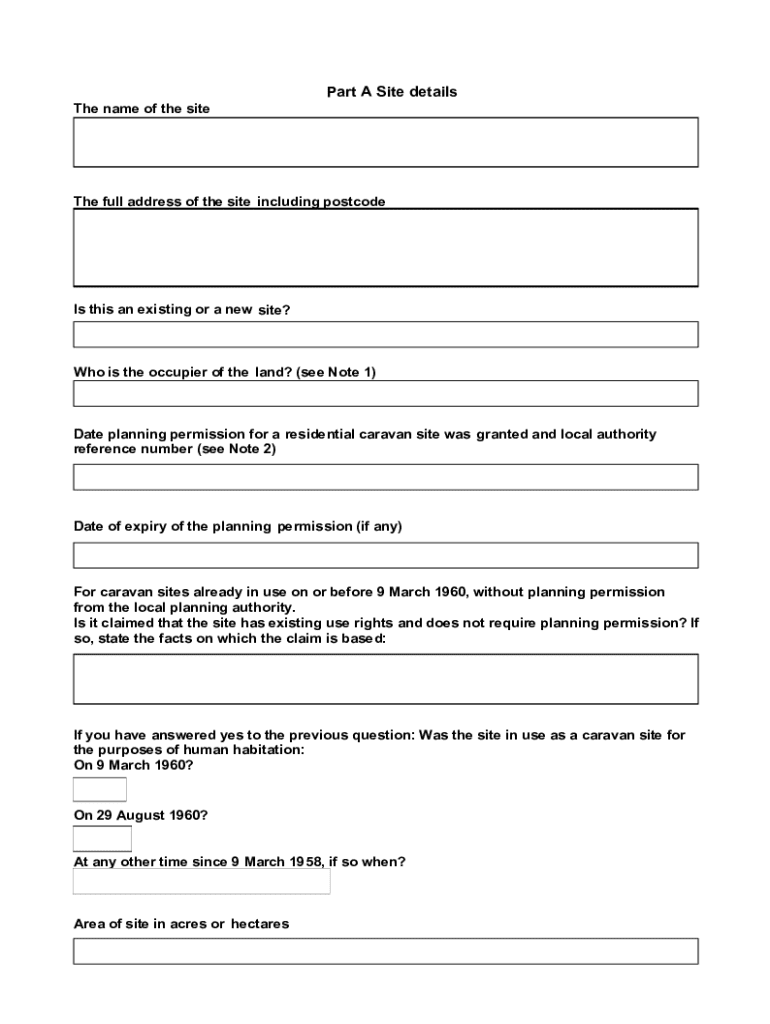 Part A Site details

The name of the site

The full address of the site including postcode

Is this an existing or a new site?

Who is the occupier of the land? (see Note 1)

Date planning permission for a residential caravan site was granted and local authority reference number (see Note 2)

Date of expiry of the planning permission (if any)

For caravan sites already in use on or before 9 March 1960, without planning permission from the local planning authority.
Is it claimed that the site has existing use rights and does not require planning permission? If so, state the facts on which the claim is based:

If you have answered yes to the previous question: Was the site in use as a caravan site for the purposes of human habitation:
On 9 March 1960?

On 29 August 1960?

At any other time since 9 March 1958, if so when?

Area of site in acres or hectares